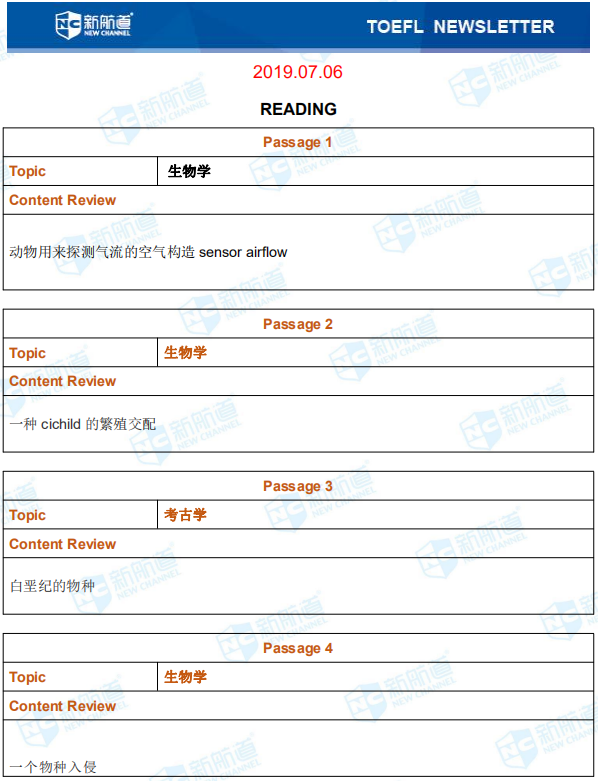 新航道 NEW CHANNEL
TOEFL NEWSLETTER

2019.07.06

READING

| Passage 1 | |
|---|---|
| Topic | 生物学 |
| Content Review | |
| 动物用来探测气流的空气构造 sensor airflow | |

| Passage 2 | |
|---|---|
| Topic | 生物学 |
| Content Review | |
| 一种 cichild 的繁殖交配 | |

| Passage 3 | |
|---|---|
| Topic | 考古学 |
| Content Review | |
| 白垩纪的物种 | |

| Passage 4 | |
|---|---|
| Topic | 生物学 |
| Content Review | |
| 一个物种入侵 | |